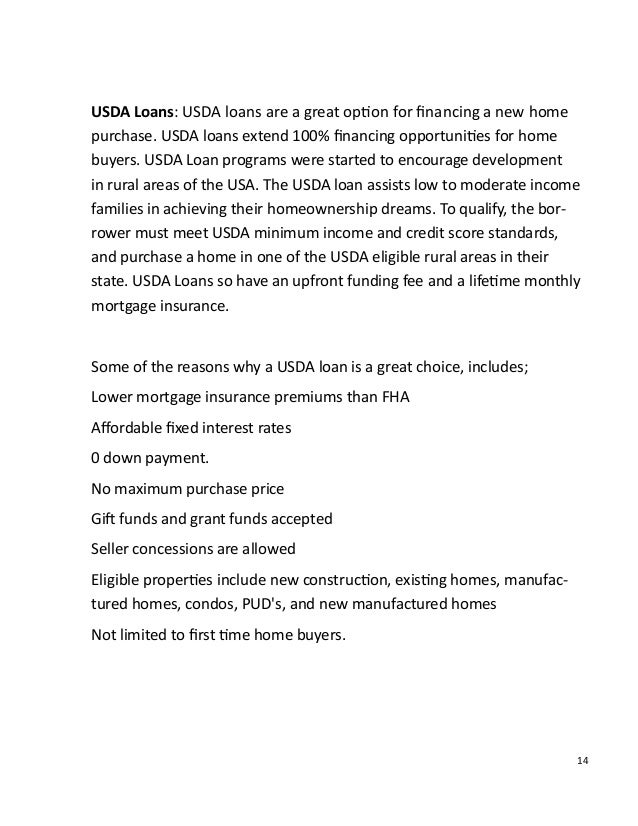 USDA Loans: USDA loans are a great option for financing a new home purchase. USDA loans extend 100% financing opportunities for home buyers. USDA Loan programs were started to encourage development in rural areas of the USA. The USDA loan assists low to moderate income families in achieving their homeownership dreams. To qualify, the borrower must meet USDA minimum income and credit score standards, and purchase a home in one of the USDA eligible rural areas in their state. USDA Loans so have an upfront funding fee and a lifetime monthly mortgage insurance.

Some of the reasons why a USDA loan is a great choice, includes;

Lower mortgage insurance premiums than FHA

Affordable fixed interest rates

0 down payment.

No maximum purchase price

Gift funds and grant funds accepted

Seller concessions are allowed

Eligible properties include new construction, existing homes, manufactured homes, condos, PUD's, and new manufactured homes

Not limited to first time home buyers.

14